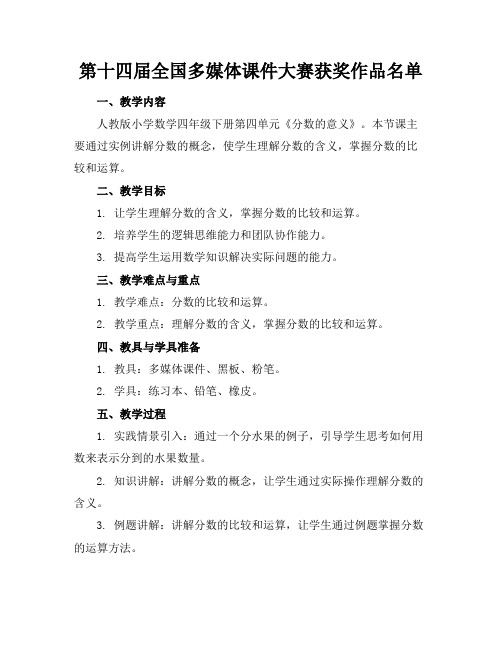 第十四届全国多媒体课件大赛获奖作品名单

一、教学内容

人教版小学数学四年级下册第四单元《分数的意义》。本节课主要通过实例讲解分数的概念，使学生理解分数的含义，掌握分数的比较和运算。

二、教学目标

1. 让学生理解分数的含义，掌握分数的比较和运算。

2. 培养学生的逻辑思维能力和团队协作能力。

3. 提高学生运用数学知识解决实际问题的能力。

三、教学难点与重点

1. 教学难点：分数的比较和运算。

2. 教学重点：理解分数的含义，掌握分数的比较和运算。

四、教具与学具准备

1. 教具：多媒体课件、黑板、粉笔。

2. 学具：练习本、铅笔、橡皮。

五、教学过程

1. 实践情景引入：通过一个分水果的例子，引导学生思考如何用数来表示分到的水果数量。

2. 知识讲解：讲解分数的概念，让学生通过实际操作理解分数的含义。

3. 例题讲解：讲解分数的比较和运算，让学生通过例题掌握分数的运算方法。